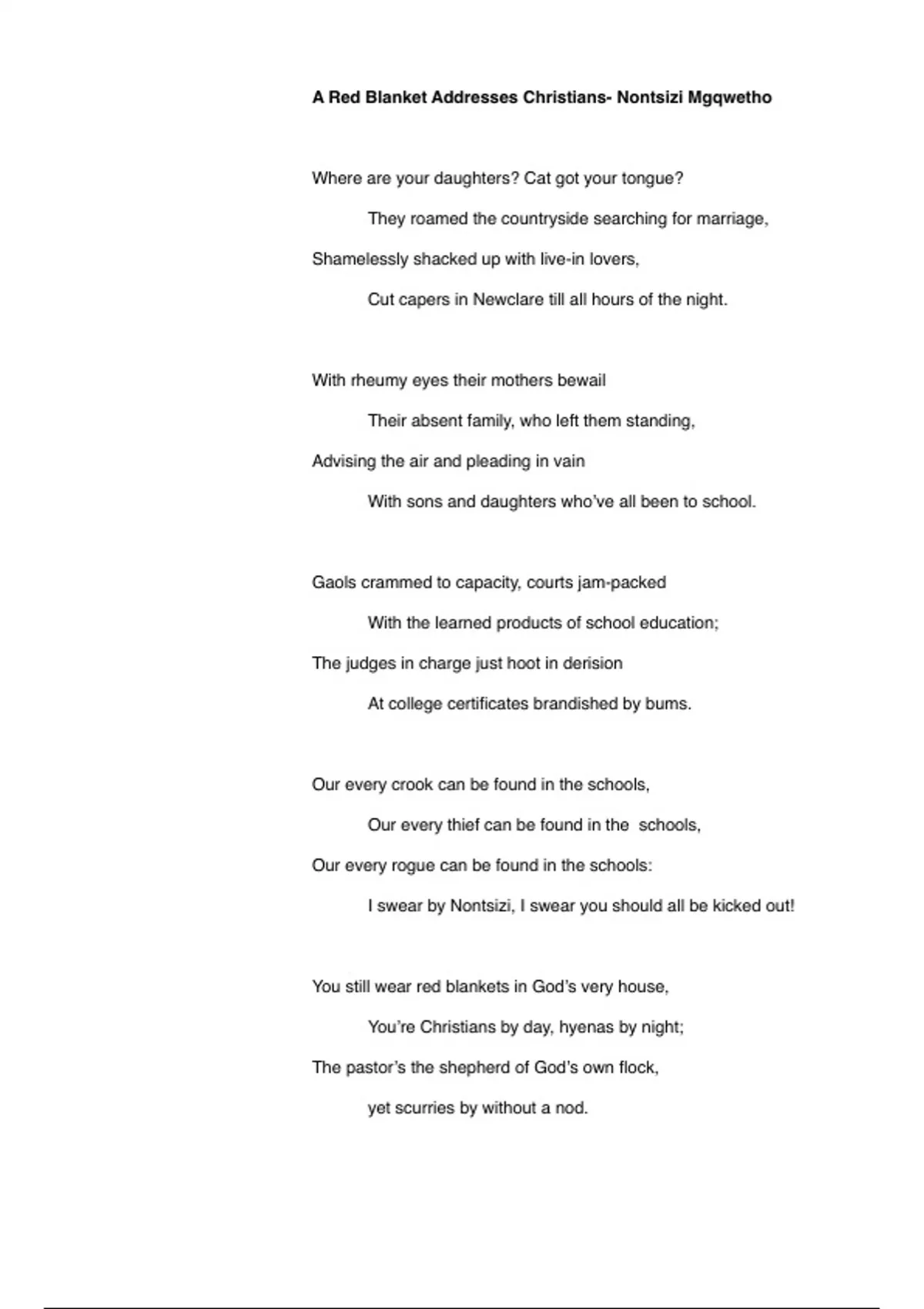 A Red Blanket Addresses Christians- Nontsizi Mgqwetho

Where are your daughters? Cat got your tongue?
They roamed the countryside searching for marriage,
Shamelessly shacked up with live-in lovers,
Cut capers in Newclare till all hours of the night.

With rheumy eyes their mothers bewail
Their absent family, who left them standing,
Advising the air and pleading in vain
With sons and daughters who've all been to school.

Gaols crammed to capacity, courts jam-packed
With the learned products of school education;
The judges in charge just hoot in derision
At college certificates brandished by bums.

Our every crook can be found in the schools,
Our every thief can be found in the schools,
Our every rogue can be found in the schools:
I swear by Nontsizi, I swear you should all be kicked out!

You still wear red blankets in God's very house,
You're Christians by day, hyenas by night;
The pastor's the shepherd of God's own flock,
yet scurries by without a nod.